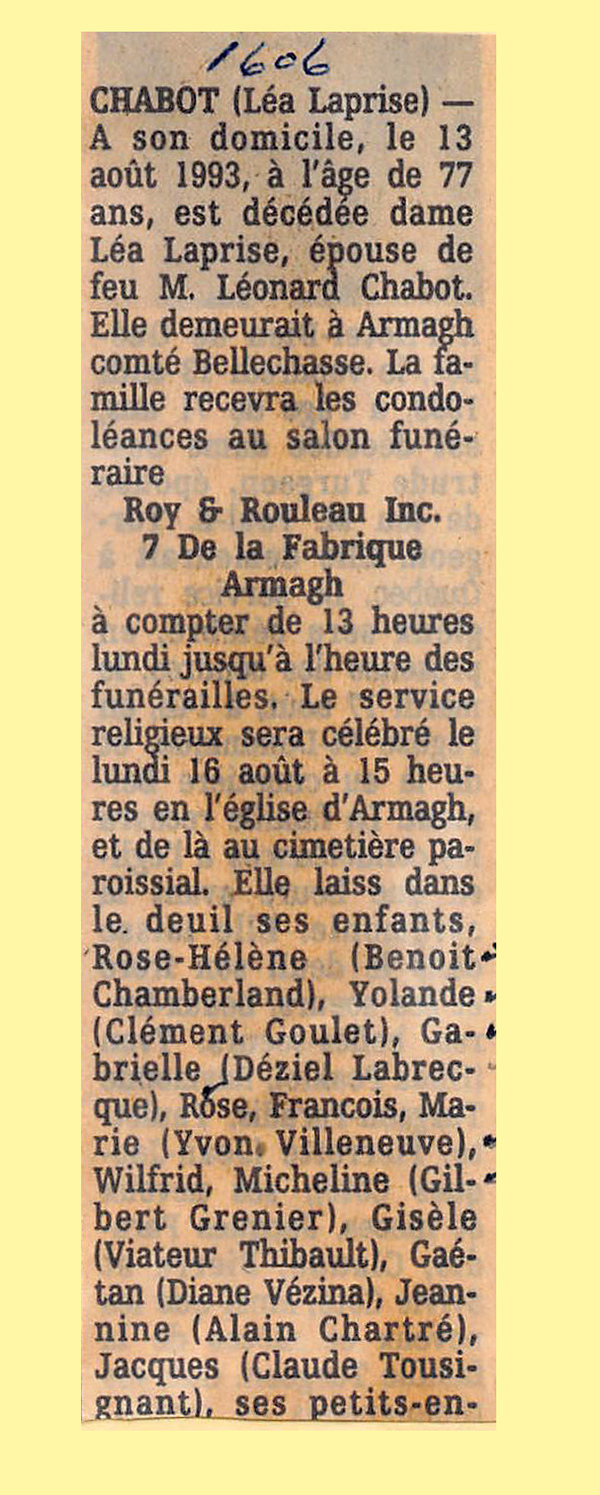 1606

CHABOT (Léa Laprise) — A son domicile, le 13 août 1993, à l'âge de 77 ans, est décédée dame Léa Laprise, épouse de feu M. Léonard Chabot. Elle demeurait à Armagh comté Bellechasse. La famille recevra les condoléances au salon funéraire

Roy & Rouleau Inc.
7 De la Fabrique
Armagh

à compter de 13 heures lundi jusqu'à l'heure des funérailles. Le service religieux sera célébré le lundi 16 août à 15 heures en l'église d'Armagh, et de là au cimetière paroissial. Elle laiss dans le deuil ses enfants, Rose-Hélène (Benoit Chamberland), Yolande (Clément Goulet), Gabrielle (Déziel Labrecque), Rose, Francois, Marie (Yvon Villeneuve), Wilfrid, Micheline (Gilbert Grenier), Gisèle (Viateur Thibault), Gaétan (Diane Vézina), Jeannine (Alain Chartré), Jacques (Claude Tousignant), ses petits-en-